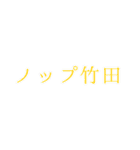 ノップ竹田